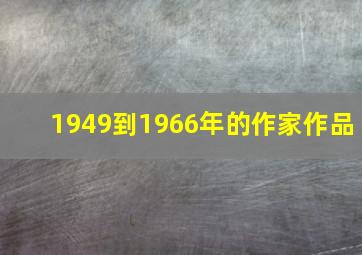 1949到1966年的作家作品